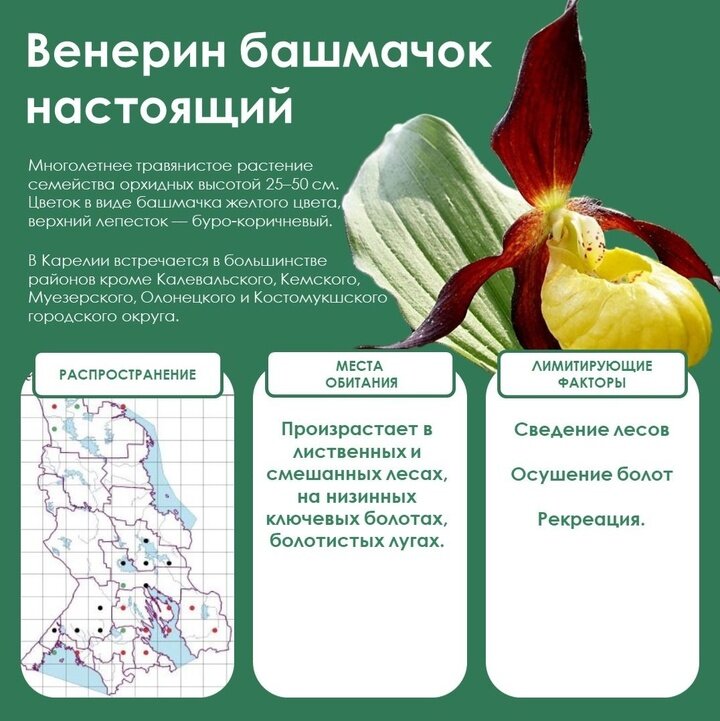 Венерин башмачок настоящий

Многолетнее травянистое растение семейства орхидных высотой 25–50 см. Цветок в виде башмачка желтого цвета, верхний лепесток — буро-коричневый.

В Карелии встречается в большинстве районов кроме Калевальского, Кемского, Муезерского, Олонецкого и Костомукшского городского округа.

РАСПРОСТРАНЕНИЕ

МЕСТА ОБИТАНИЯ

Произрастает в лиственных и смешанных лесах, на низинных ключевых болотах, болотистых лугах.

ЛИМИТИРУЮЩИЕ ФАКТОРЫ

Сведение лесов

Осушение болот

Рекреация.